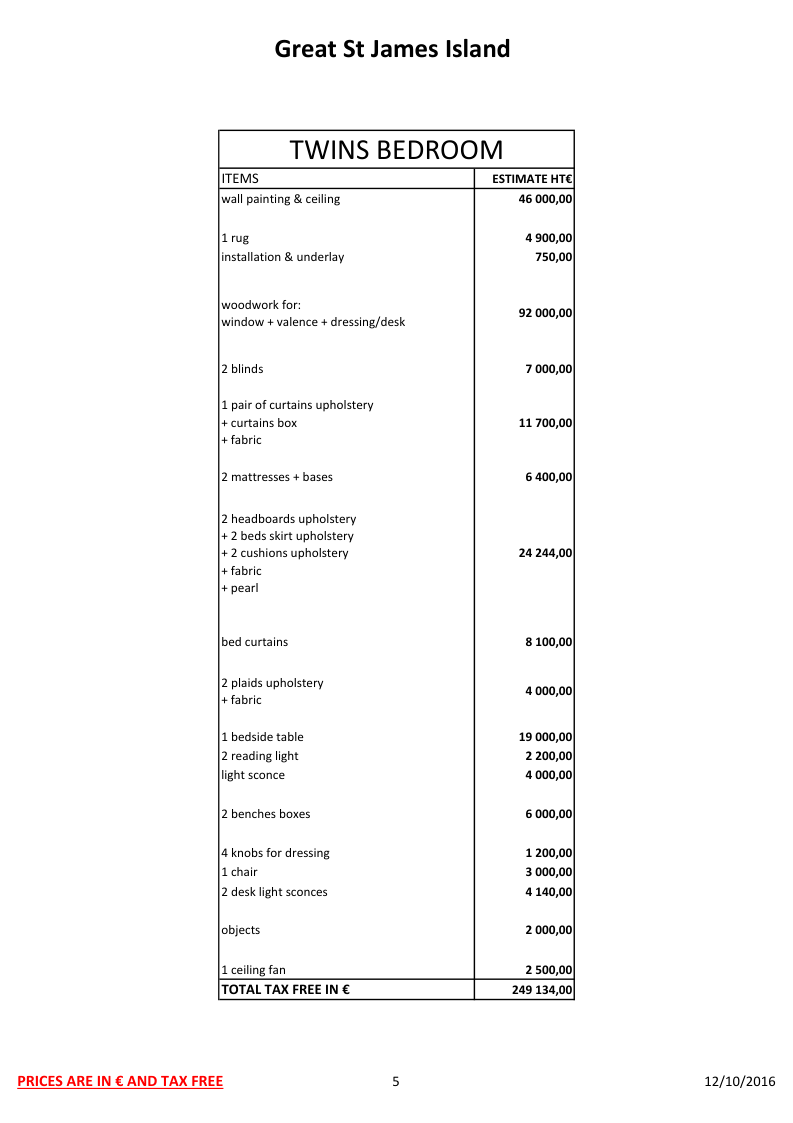 Great St James Island

TWINS BEDROOM

| ITEMS | ESTIMATE HT€ |
|---|---|
| wall painting & ceiling | 46 000,00 |
| 1 rug | 4 900,00 |
| installation & underlay | 750,00 |
| woodwork for: window + valence + dressing/desk | 92 000,00 |
| 2 blinds | 7 000,00 |
| 1 pair of curtains upholstery + curtains box + fabric | 11 700,00 |
| 2 mattresses + bases | 6 400,00 |
| 2 headboards upholstery + 2 beds skirt upholstery + 2 cushions upholstery + fabric + pearl | 24 244,00 |
| bed curtains | 8 100,00 |
| 2 plaids upholstery + fabric | 4 000,00 |
| 1 bedside table | 19 000,00 |
| 2 reading light | 2 200,00 |
| light sconce | 4 000,00 |
| 2 benches boxes | 6 000,00 |
| 4 knobs for dressing | 1 200,00 |
| 1 chair | 3 000,00 |
| 2 desk light sconces | 4 140,00 |
| objects | 2 000,00 |
| 1 ceiling fan | 2 500,00 |
| TOTAL TAX FREE IN € | 249 134,00 |

PRICES ARE IN € AND TAX FREE 5 12/10/2016